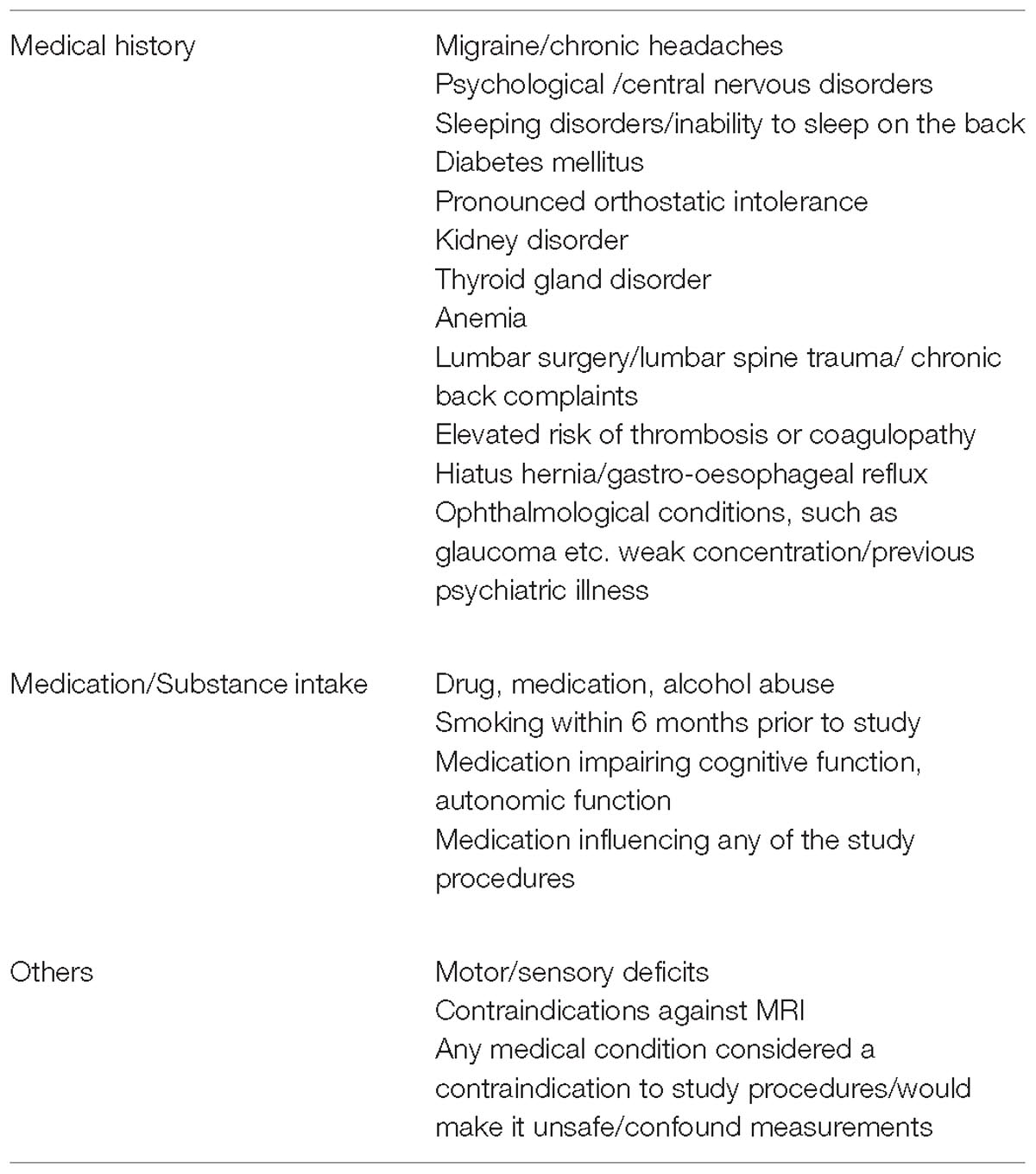 | | |
|---|---|
| Medical history | Migraine/chronic headaches<br>Psychological /central nervous disorders<br>Sleeping disorders/inability to sleep on the back<br>Diabetes mellitus<br>Pronounced orthostatic intolerance<br>Kidney disorder<br>Thyroid gland disorder<br>Anemia<br>Lumbar surgery/lumbar spine trauma/ chronic back complaints<br>Elevated risk of thrombosis or coagulopathy<br>Hiatus hernia/gastro-oesophageal reflux<br>Ophthalmological conditions, such as glaucoma etc. weak concentration/previous psychiatric illness |
| Medication/Substance intake | Drug, medication, alcohol abuse<br>Smoking within 6 months prior to study<br>Medication impairing cognitive function, autonomic function<br>Medication influencing any of the study procedures |
| Others | Motor/sensory deficits<br>Contraindications against MRI<br>Any medical condition considered a contraindication to study procedures/would make it unsafe/confound measurements |